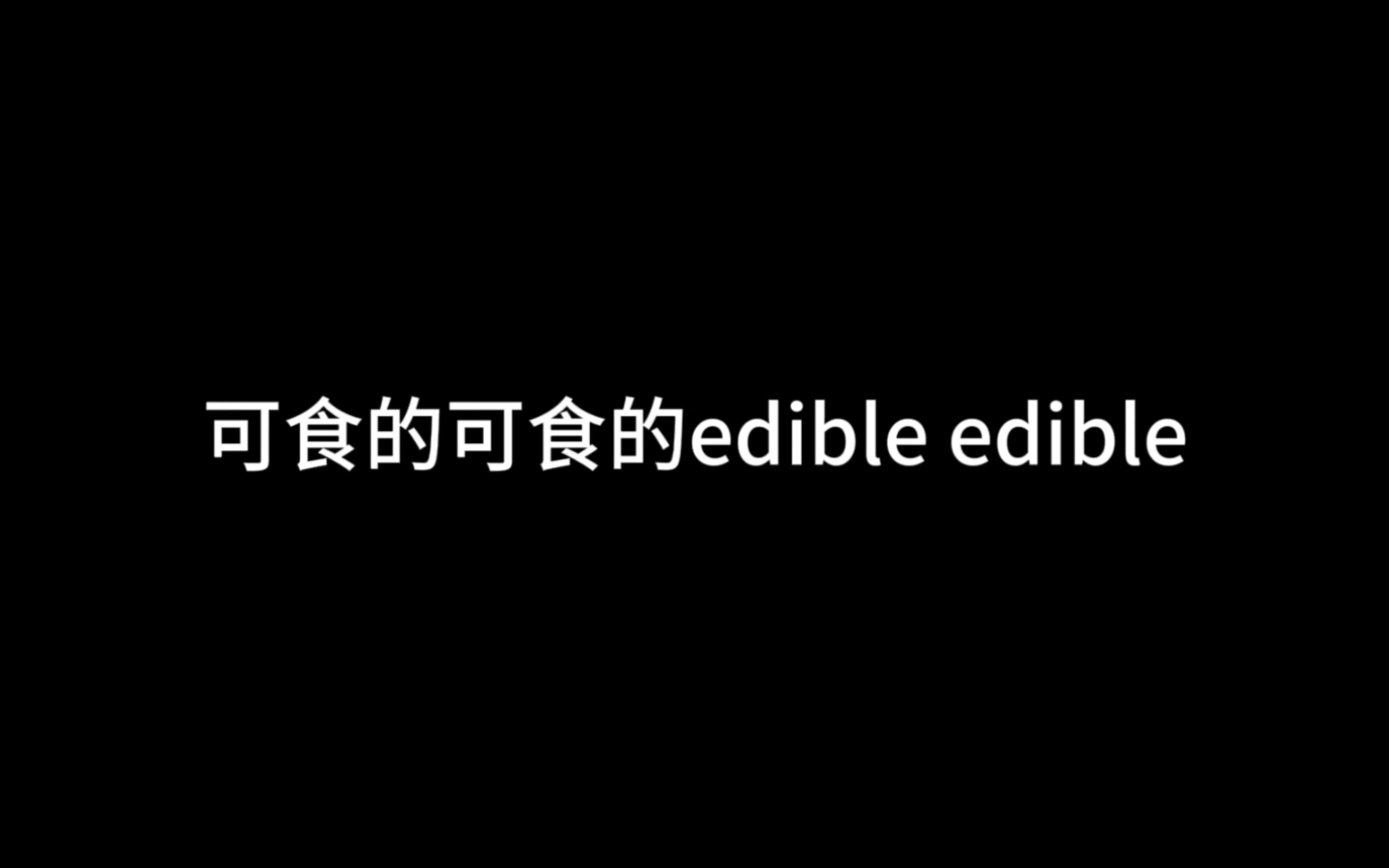 可食的可食的edible edible